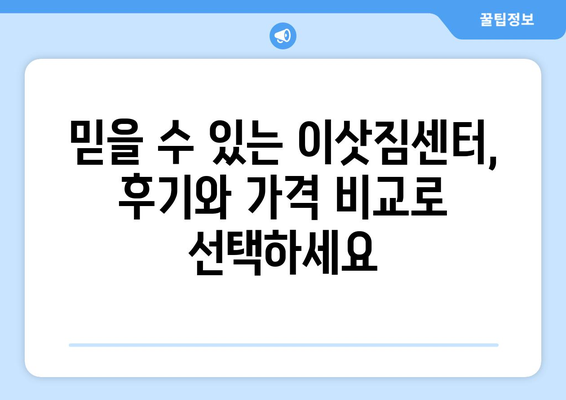 꿀팁정보

믿을 수 있는 이삿짐센터, 후기와 가격 비교로 선택하세요